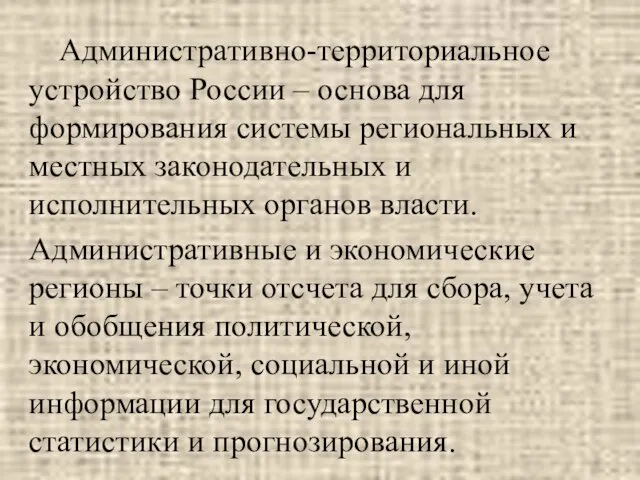 Административно-территориальное устройство России – основа для формирования системы региональных и местных законодательных и исполнительных органов власти.

Административные и экономические регионы – точки отсчета для сбора, учета и обобщения политической, экономической, социальной и иной информации для государственной статистики и прогнозирования.